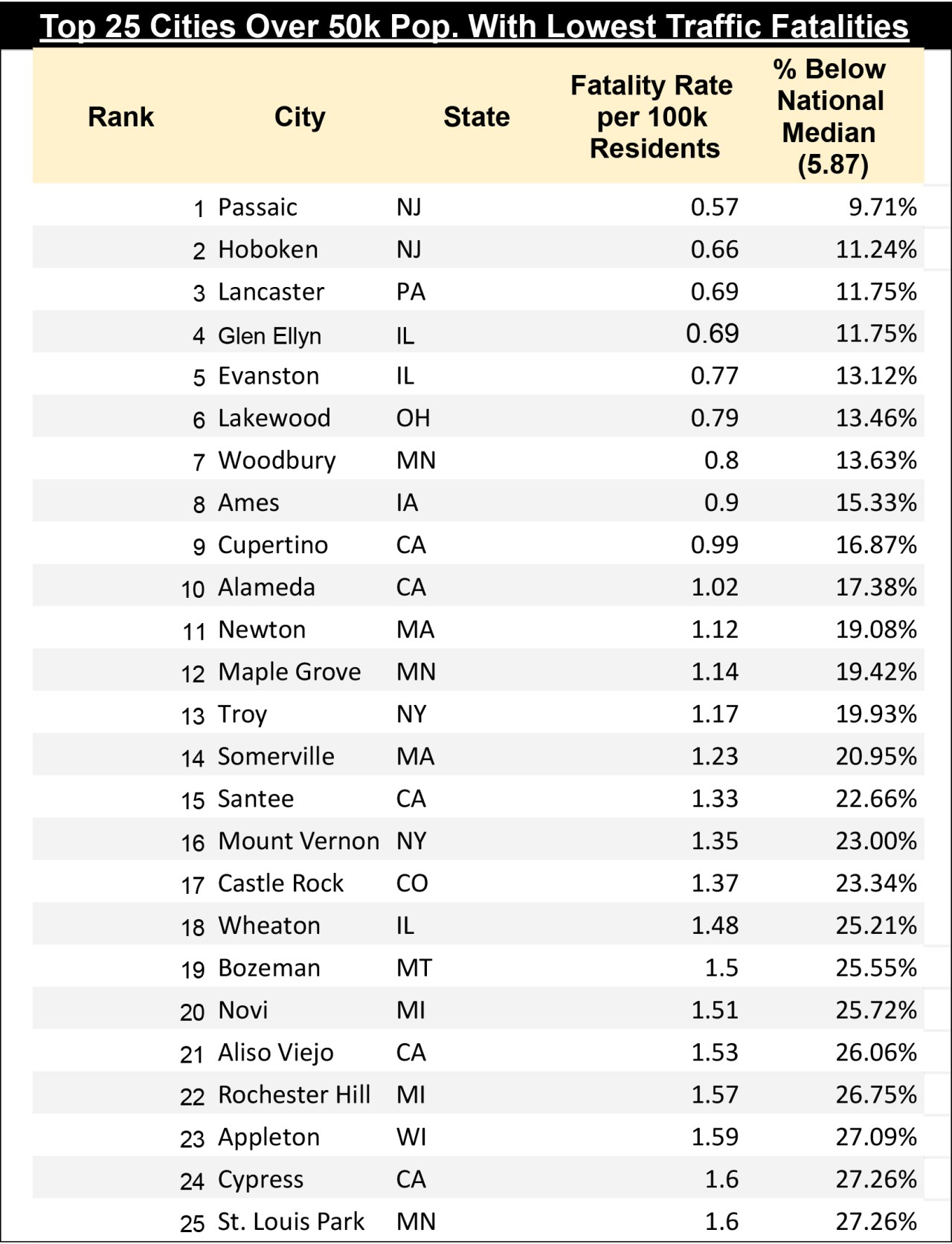 Top 25 Cities Over 50k Pop. With Lowest Traffic Fatalities

| Rank | City | State | Fatality Rate per 100k Residents | % Below National Median (5.87) |
|---|---|---|---|---|
| 1 | Passaic | NJ | 0.57 | 9.71% |
| 2 | Hoboken | NJ | 0.66 | 11.24% |
| 3 | Lancaster | PA | 0.69 | 11.75% |
| 4 | Glen Ellyn | IL | 0.69 | 11.75% |
| 5 | Evanston | IL | 0.77 | 13.12% |
| 6 | Lakewood | OH | 0.79 | 13.46% |
| 7 | Woodbury | MN | 0.8 | 13.63% |
| 8 | Ames | IA | 0.9 | 15.33% |
| 9 | Cupertino | CA | 0.99 | 16.87% |
| 10 | Alameda | CA | 1.02 | 17.38% |
| 11 | Newton | MA | 1.12 | 19.08% |
| 12 | Maple Grove | MN | 1.14 | 19.42% |
| 13 | Troy | NY | 1.17 | 19.93% |
| 14 | Somerville | MA | 1.23 | 20.95% |
| 15 | Santee | CA | 1.33 | 22.66% |
| 16 | Mount Vernon | NY | 1.35 | 23.00% |
| 17 | Castle Rock | CO | 1.37 | 23.34% |
| 18 | Wheaton | IL | 1.48 | 25.21% |
| 19 | Bozeman | MT | 1.5 | 25.55% |
| 20 | Novi | MI | 1.51 | 25.72% |
| 21 | Aliso Viejo | CA | 1.53 | 26.06% |
| 22 | Rochester Hill | MI | 1.57 | 26.75% |
| 23 | Appleton | WI | 1.59 | 27.09% |
| 24 | Cypress | CA | 1.6 | 27.26% |
| 25 | St. Louis Park | MN | 1.6 | 27.26% |